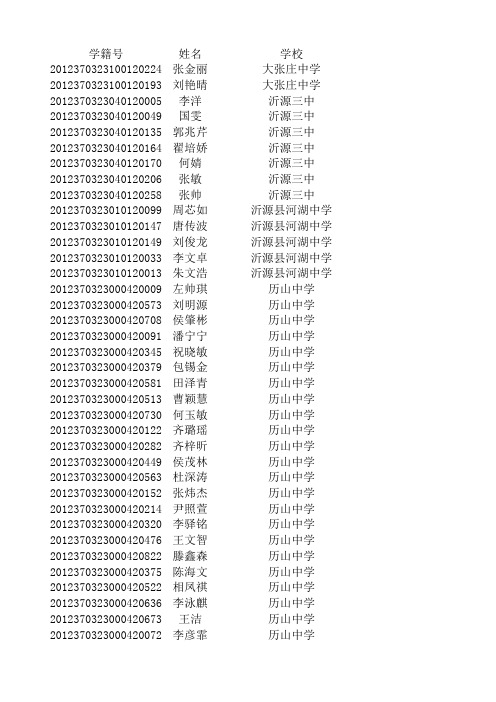 | 学籍号 | 姓名 | 学校 |
|---|---|---|
| 2012370323100120224 | 张金丽 | 大张庄中学 |
| 2012370323100120193 | 刘艳晴 | 大张庄中学 |
| 2012370323040120005 | 李洋 | 沂源三中 |
| 2012370323040120049 | 国雯 | 沂源三中 |
| 2012370323040120135 | 郭兆芹 | 沂源三中 |
| 2012370323040120164 | 翟培娇 | 沂源三中 |
| 2012370323040120170 | 何婧 | 沂源三中 |
| 2012370323040120206 | 张敏 | 沂源三中 |
| 2012370323040120258 | 张帅 | 沂源三中 |
| 2012370323010120099 | 周芯如 | 沂源县河湖中学 |
| 2012370323010120147 | 唐传波 | 沂源县河湖中学 |
| 2012370323010120149 | 刘俊龙 | 沂源县河湖中学 |
| 2012370323010120033 | 李文卓 | 沂源县河湖中学 |
| 2012370323010120013 | 朱文浩 | 沂源县河湖中学 |
| 2012370323000420009 | 左帅琪 | 历山中学 |
| 2012370323000420573 | 刘明源 | 历山中学 |
| 2012370323000420708 | 侯肇彬 | 历山中学 |
| 2012370323000420091 | 潘宁宁 | 历山中学 |
| 2012370323000420345 | 祝晓敏 | 历山中学 |
| 2012370323000420379 | 包锡金 | 历山中学 |
| 2012370323000420581 | 田泽青 | 历山中学 |
| 2012370323000420513 | 曹颖慧 | 历山中学 |
| 2012370323000420730 | 何玉敏 | 历山中学 |
| 2012370323000420122 | 齐璐瑶 | 历山中学 |
| 2012370323000420282 | 齐梓昕 | 历山中学 |
| 2012370323000420449 | 侯茂林 | 历山中学 |
| 2012370323000420563 | 杜深涛 | 历山中学 |
| 2012370323000420152 | 张炜杰 | 历山中学 |
| 2012370323000420214 | 尹照萱 | 历山中学 |
| 2012370323000420320 | 李驿铭 | 历山中学 |
| 2012370323000420476 | 王文智 | 历山中学 |
| 2012370323000420822 | 滕鑫森 | 历山中学 |
| 2012370323000420375 | 陈海文 | 历山中学 |
| 2012370323000420522 | 相凤祺 | 历山中学 |
| 2012370323000420636 | 李泳麒 | 历山中学 |
| 2012370323000420673 | 王洁 | 历山中学 |
| 2012370323000420072 | 李彦霏 | 历山中学 |